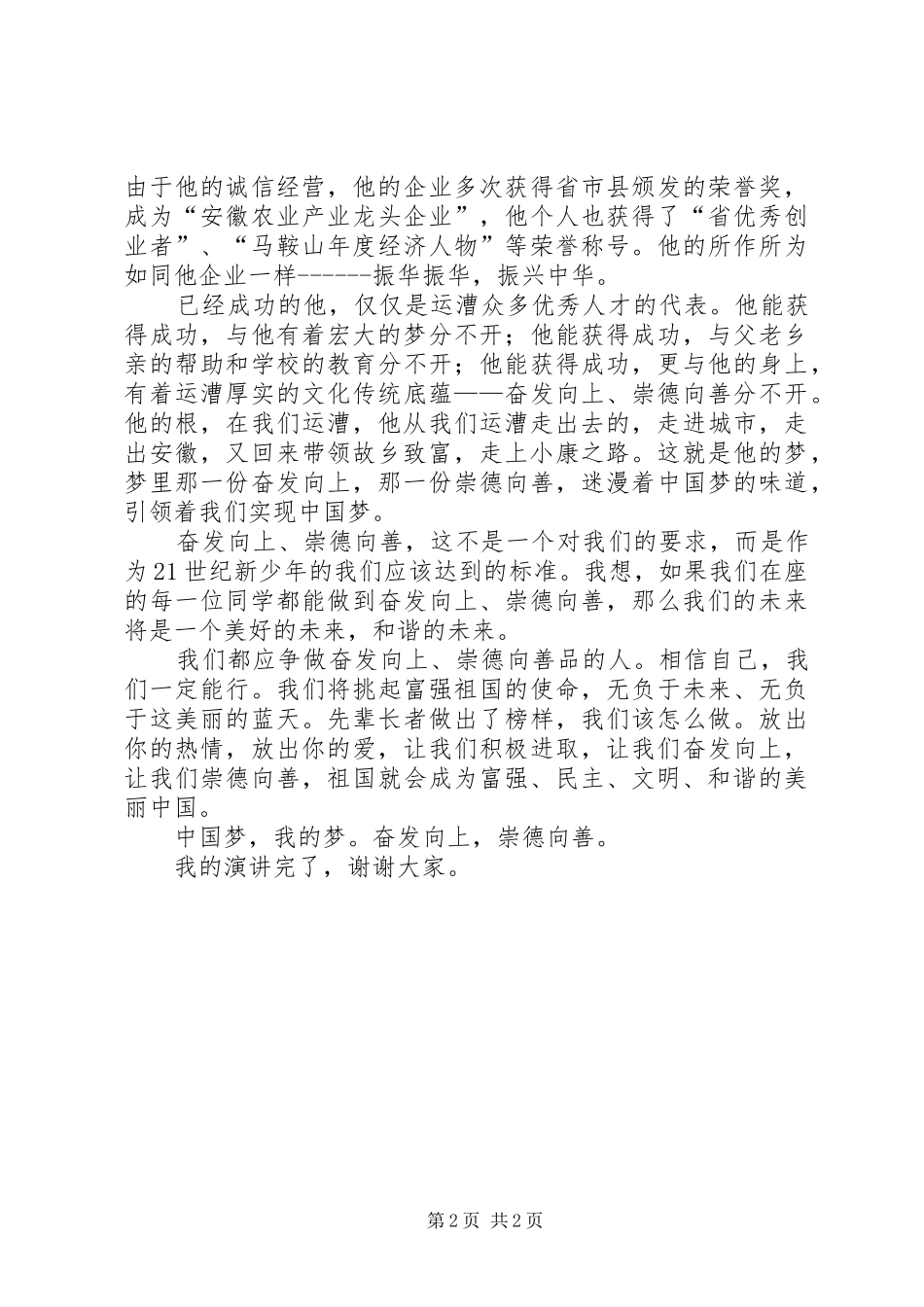 由于他的诚信经营，他的企业多次获得省市县颁发的荣誉奖，成为“安徽农业产业龙头企业”，他个人也获得了“省优秀创业者”、“马鞍山年度经济人物”等荣誉称号。他的所作所为如同他企业一样------振华振华，振兴中华。

已经成功的他，仅仅是运漕众多优秀人才的代表。他能获得成功，与他有着宏大的梦分不开；他能获得成功，与父老乡亲的帮助和学校的教育分不开；他能获得成功，更与他的身上，有着运漕厚实的文化传统底蕴——奋发向上、崇德向善分不开。他的根，在我们运漕，他从我们运漕走出去的，走进城市，走出安徽，又回来带领故乡致富，走上小康之路。这就是他的梦，梦里那一份奋发向上，那一份崇德向善，迷漫着中国梦的味道，引领着我们实现中国梦。

奋发向上、崇德向善，这不是一个对我们的要求，而是作为21世纪新少年的我们应该达到的标准。我想，如果我们在座的每一位同学都能做到奋发向上、崇德向善，那么我们的未来将是一个美好的未来，和谐的未来。

我们都应争做奋发向上、崇德向善品的人。相信自己，我们一定能行。我们将挑起富强祖国的使命，无负于未来、无负于这美丽的蓝天。先辈长者做出了榜样，我们该怎么做。放出你的热情，放出你的爱，让我们积极进取，让我们奋发向上，让我们崇德向善，祖国就会成为富强、民主、文明、和谐的美丽中国。

中国梦，我的梦。奋发向上，崇德向善。

我的演讲完了，谢谢大家。

第2页 共2页